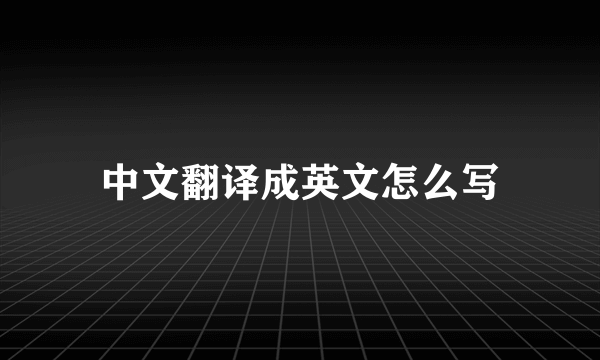 中文翻译成英文怎么写